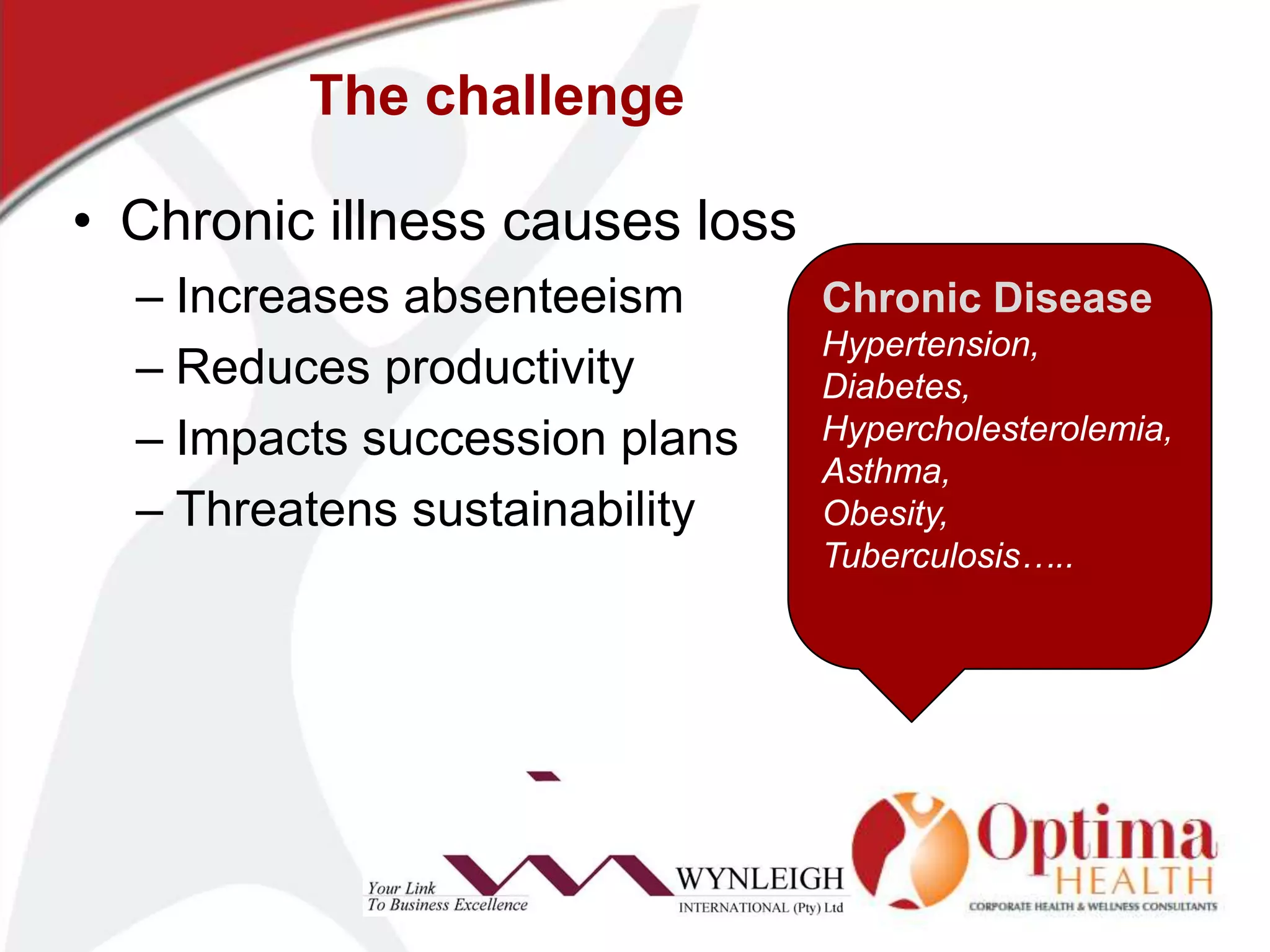 The challenge

• Chronic illness causes loss
– Increases absenteeism
– Reduces productivity
– Impacts succession plans
– Threatens sustainability

Chronic Disease
Hypertension,
Diabetes,
Hypercholesterolemia,
Asthma,
Obesity,
Tuberculosis…..

Your Link
To Business Excellence
WYNLEIGH
INTERNATIONAL (Pty) Ltd

Optima
HEALTH
CORPORATE HEALTH & WELLNESS CONSULTANTS